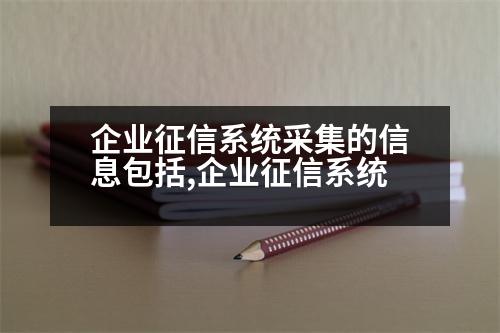 企业征信系统采集的信息包括,企业征信系统